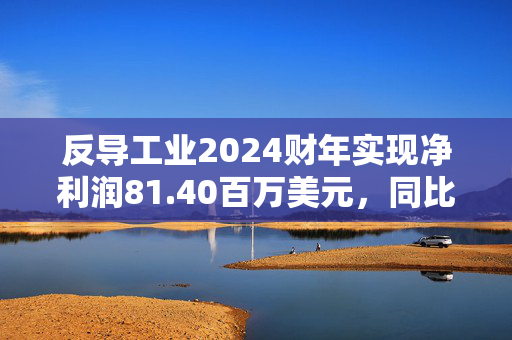 反导工业2024财年实现净利润81.40百万美元，同比